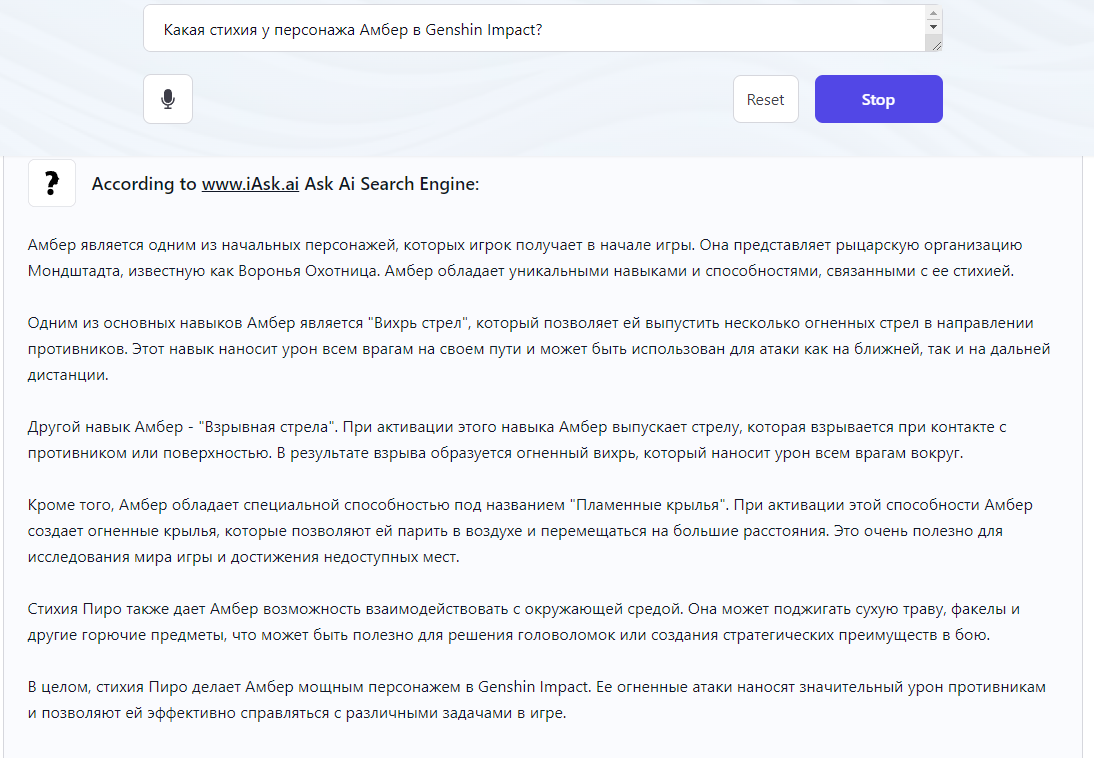 Какая стихия у персонажа Амбер в Genshin Impact?

Reset

Stop

?

According to www.iAsk.ai Ask Ai Search Engine:

Амбер является одним из начальных персонажей, которых игрок получает в начале игры. Она представляет рыцарскую организацию Мондштадта, известную как Воронья Охотница. Амбер обладает уникальными навыками и способностями, связанными с ее стихией.

Одним из основных навыков Амбер является "Вихрь стрел", который позволяет ей выпустить несколько огненных стрел в направлении противников. Этот навык наносит урон всем врагам на своем пути и может быть использован для атаки как на ближней, так и на дальней дистанции.

Другой навык Амбер - "Взрывная стрела". При активации этого навыка Амбер выпускает стрелу, которая взрывается при контакте с противником или поверхностью. В результате взрыва образуется огненный вихрь, который наносит урон всем врагам вокруг.

Кроме того, Амбер обладает специальной способностью под названием "Пламенные крылья". При активации этой способности Амбер создает огненные крылья, которые позволяют ей парить в воздухе и перемещаться на большие расстояния. Это очень полезно для исследования мира игры и достижения недоступных мест.

Стихия Пиро также дает Амбер возможность взаимодействовать с окружающей средой. Она может поджигать сухую траву, факелы и другие горючие предметы, что может быть полезно для решения головоломок или создания стратегических преимуществ в бою.

В целом, стихия Пиро делает Амбер мощным персонажем в Genshin Impact. Ее огненные атаки наносят значительный урон противникам и позволяют ей эффективно справляться с различными задачами в игре.